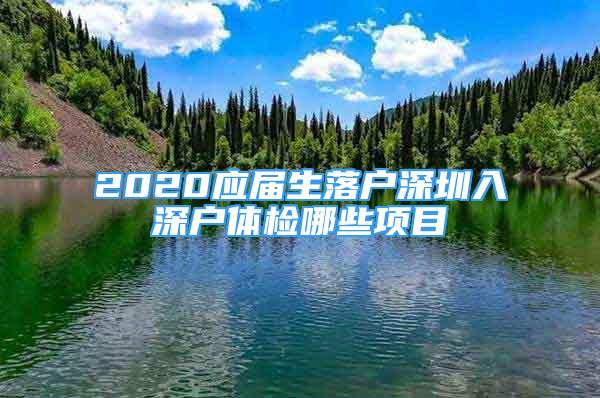 2020应届生落户深圳入深户体检哪些项目